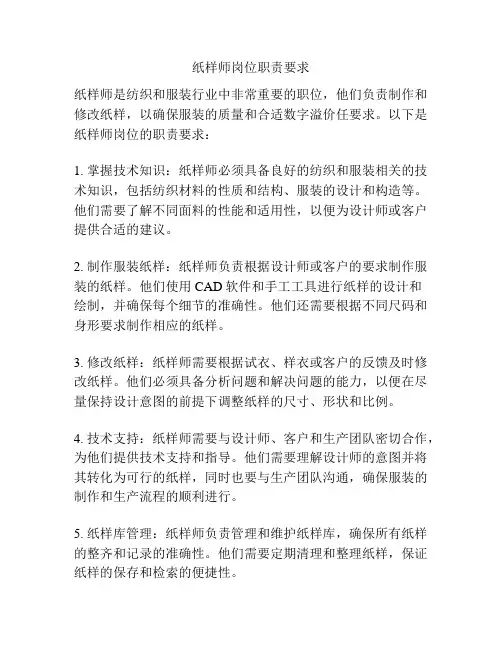 纸样师岗位职责要求

纸样师是纺织和服装行业中非常重要的职位，他们负责制作和修改纸样，以确保服装的质量和合适数字溢价任要求。以下是纸样师岗位的职责要求：

1. 掌握技术知识：纸样师必须具备良好的纺织和服装相关的技术知识，包括纺织材料的性质和结构、服装的设计和构造等。他们需要了解不同面料的性能和适用性，以便为设计师或客户提供合适的建议。

2. 制作服装纸样：纸样师负责根据设计师或客户的要求制作服装的纸样。他们使用 CAD 软件和手工工具进行纸样的设计和绘制，并确保每个细节的准确性。他们还需要根据不同尺码和身形要求制作相应的纸样。

3. 修改纸样：纸样师需要根据试衣、样衣或客户的反馈及时修改纸样。他们必须具备分析问题和解决问题的能力，以便在尽量保持设计意图的前提下调整纸样的尺寸、形状和比例。

4. 技术支持：纸样师需要与设计师、客户和生产团队密切合作，为他们提供技术支持和指导。他们需要理解设计师的意图并将其转化为可行的纸样，同时也要与生产团队沟通，确保服装的制作和生产流程的顺利进行。

5. 纸样库管理：纸样师负责管理和维护纸样库，确保所有纸样的整齐和记录的准确性。他们需要定期清理和整理纸样，保证纸样的保存和检索的便捷性。